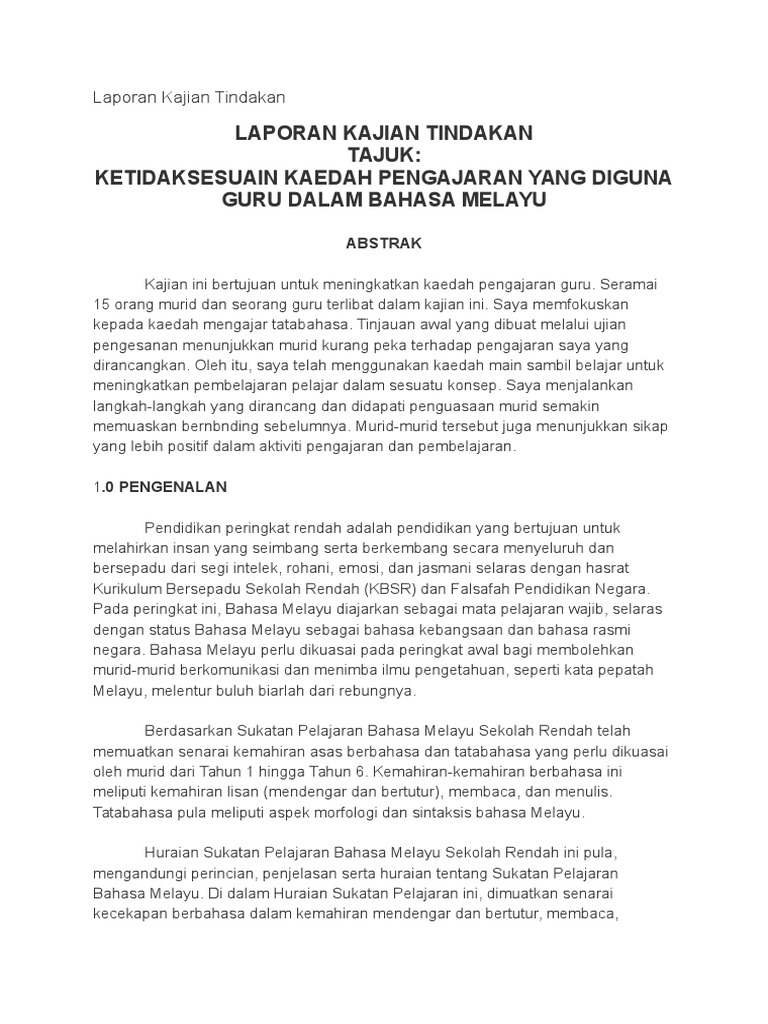 Laporan Kajian Tindakan

LAPORAN KAJIAN TINDAKAN
TAJUK:
KETIDAKSESUAIN KAEDAH PENGAJARAN YANG DIGUNA GURU DALAM BAHASA MELAYU

ABSTRAK

Kajian ini bertujuan untuk meningkatkan kaedah pengajaran guru. Seramai 15 orang murid dan seorang guru terlibat dalam kajian ini. Saya memfokuskan kepada kaedah mengajar tatabahasa. Tinjauan awal yang dibuat melalui ujian pengesanan menunjukkan murid kurang peka terhadap pengajaran saya yang dirancangkan. Oleh itu, saya telah menggunakan kaedah main sambil belajar untuk meningkatkan pembelajaran pelajar dalam sesuatu konsep. Saya menjalankan langkah-langkah yang dirancang dan didapati penguasaan murid semakin memuaskan bernbnding sebelumnya. Murid-murid tersebut juga menunjukkan sikap yang lebih positif dalam aktiviti pengajaran dan pembelajaran.

1.0 PENGENALAN

Pendidikan peringkat rendah adalah pendidikan yang bertujuan untuk melahirkan insan yang seimbang serta berkembang secara menyeluruh dan bersepadu dari segi intelek, rohani, emosi, dan jasmani selaras dengan hasrat Kurikulum Bersepadu Sekolah Rendah (KBSR) dan Falsafah Pendidikan Negara. Pada peringkat ini, Bahasa Melayu diajarkan sebagai mata pelajaran wajib, selaras dengan status Bahasa Melayu sebagai bahasa kebangsaan dan bahasa rasmi negara. Bahasa Melayu perlu dikuasai pada peringkat awal bagi membolehkan murid-murid berkomunikasi dan menimba ilmu pengetahuan, seperti kata pepatah Melayu, melentur buluh biarlah dari rebungnya.

Berdasarkan Sukatan Pelajaran Bahasa Melayu Sekolah Rendah telah memuatkan senarai kemahiran asas berbahasa dan tatabahasa yang perlu dikuasai oleh murid dari Tahun 1 hingga Tahun 6. Kemahiran-kemahiran berbahasa ini meliputi kemahiran lisan (mendengar dan bertutur), membaca, dan menulis. Tatabahasa pula meliputi aspek morfologi dan sintaksis bahasa Melayu.

Huraian Sukatan Pelajaran Bahasa Melayu Sekolah Rendah ini pula, mengandungi perincian, penjelasan serta huraian tentang Sukatan Pelajaran Bahasa Melayu. Di dalam Huraian Sukatan Pelajaran ini, dimuatkan senarai kecekapan berbahasa dalam kemahiran mendengar dan bertutur, membaca,